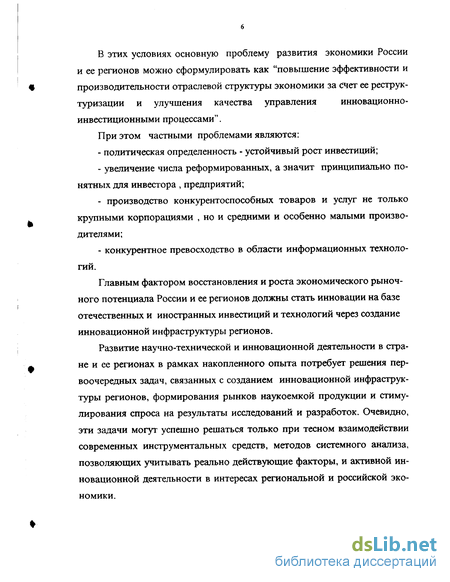 6

В этих условиях основную проблему развития экономики России и ее регионов можно сформулировать как "повышение эффективности и производительности отраслевой структуры экономики за счет ее реструктуризации и улучшения качества управления инновационно-инвестиционными процессами".

При этом частными проблемами являются:

- политическая определенность - устойчивый рост инвестиций;

- увеличение числа реформированных, а значит принципиально понятных для инвестора , предприятий;

- производство конкурентоспособных товаров и услуг не только крупными корпорациями , но и средними и особенно малыми производителями;

- конкурентное превосходство в области информационных технологий.

Главным фактором восстановления и роста экономического рыночного потенциала России и ее регионов должны стать инновации на базе отечественных и иностранных инвестиций и технологий через создание инновационной инфраструктуры регионов.

Развитие научно-технической и инновационной деятельности в стране и ее регионах в рамках накопленного опыта потребует решения первоочередных задач, связанных с созданием инновационной инфраструктуры регионов, формирования рынков наукоемкой продукции и стимулирования спроса на результаты исследований и разработок. Очевидно, эти задачи могут успешно решаться только при тесном взаимодействии современных инструментальных средств, методов системного анализа, позволяющих учитывать реально действующие факторы, и активной инновационной деятельности в интересах региональной и российской экономики.

dsLib.net
библиотека диссертаций